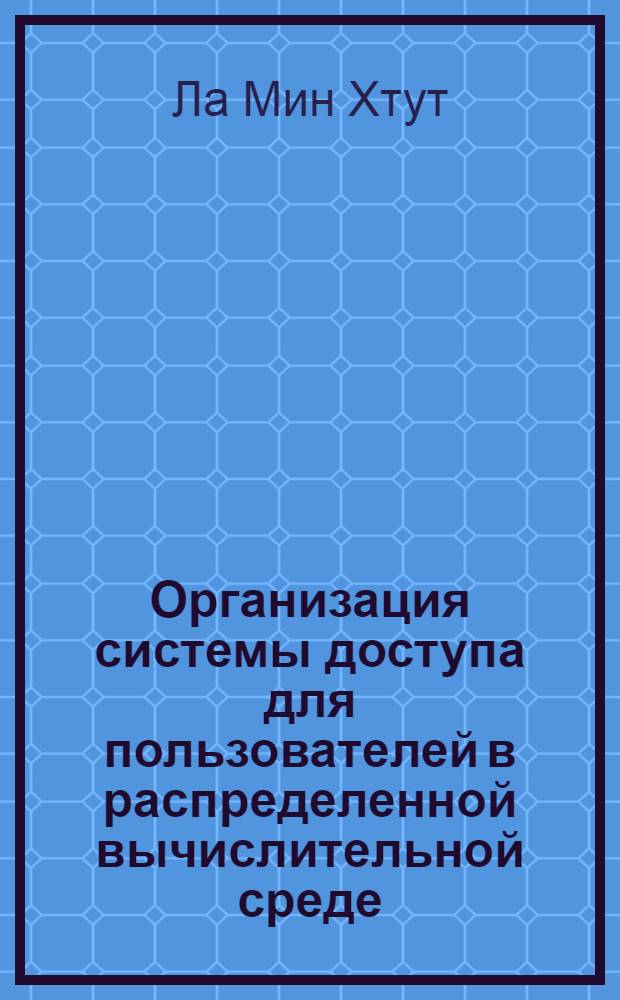 Ла Мин Хтут

Организация системы доступа для пользователей в распределенной вычислительной среде